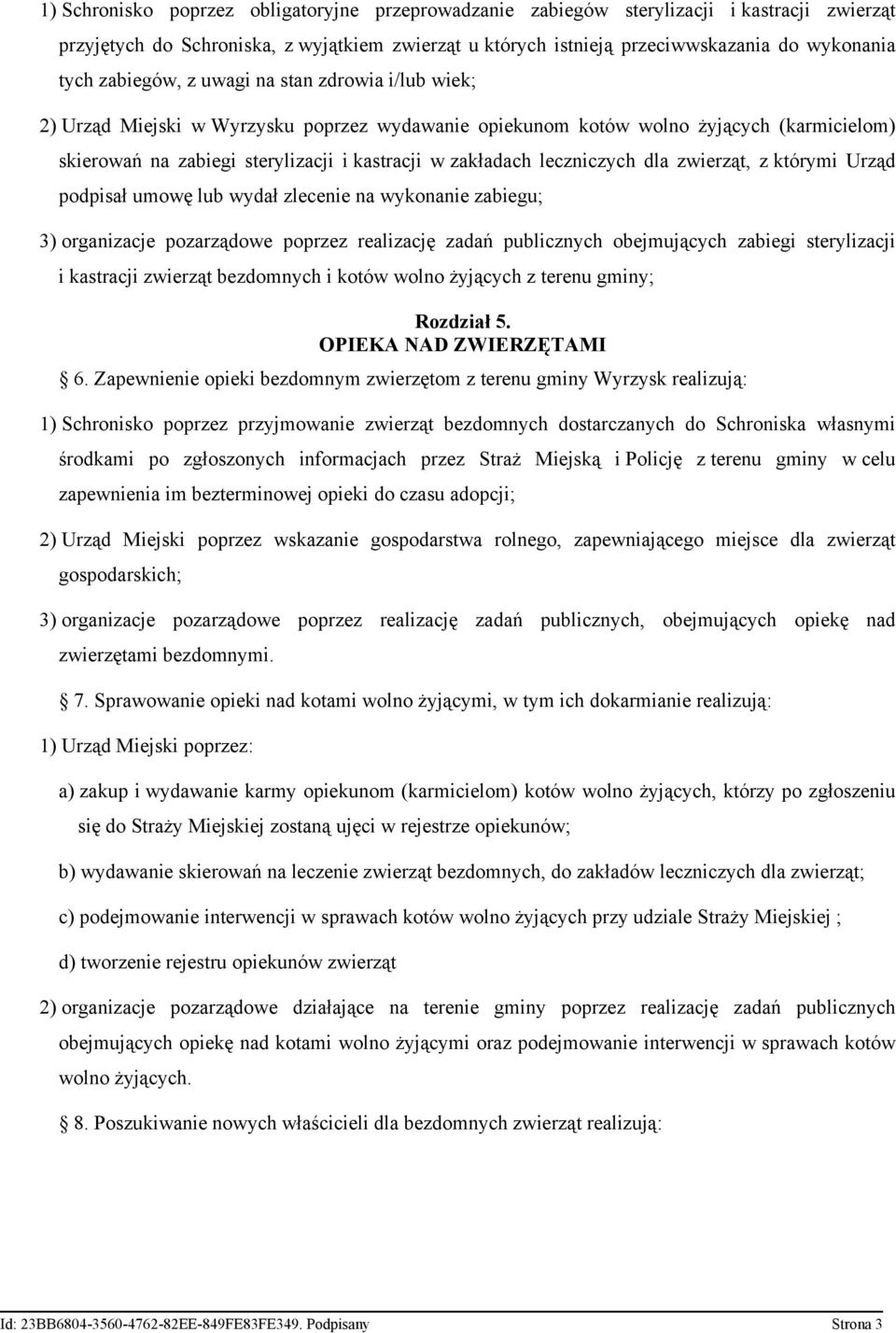 1) Schronisko poprzez obligatoryjne przeprowadzanie zabiegów sterylizacji i kastracji zwierząt przyjętych do Schroniska, z wyjątkiem zwierząt u których istnieją przeciwwskazania do wykonania tych zabiegów, z uwagi na stan zdrowia i/lub wiek;

2) Urząd Miejski w Wyrzysku poprzez wydawanie opiekunom kotów wolno żyjących (karmicielom) skierowań na zabiegi sterylizacji i kastracji w zakładach leczniczych dla zwierząt, z którymi Urząd podpisał umowę lub wydał zlecenie na wykonanie zabiegu;

3) organizacje pozarządowe poprzez realizację zadań publicznych obejmujących zabiegi sterylizacji i kastracji zwierząt bezdomnych i kotów wolno żyjących z terenu gminy;

Rozdział 5.
OPIEKA NAD ZWIERZĘTAMI

6. Zapewnienie opieki bezdomnym zwierzętom z terenu gminy Wyrzysk realizują:

1) Schronisko poprzez przyjmowanie zwierząt bezdomnych dostarczanych do Schroniska własnymi środkami po zgłoszonych informacjach przez Straż Miejską i Policję z terenu gminy w celu zapewnienia im bezterminowej opieki do czasu adopcji;

2) Urząd Miejski poprzez wskazanie gospodarstwa rolnego, zapewniającego miejsce dla zwierząt gospodarskich;

3) organizacje pozarządowe poprzez realizację zadań publicznych, obejmujących opiekę nad zwierzętami bezdomnymi.

7. Sprawowanie opieki nad kotami wolno żyjącymi, w tym ich dokarmianie realizują:

1) Urząd Miejski poprzez:

a) zakup i wydawanie karmy opiekunom (karmicielom) kotów wolno żyjących, którzy po zgłoszeniu się do Straży Miejskiej zostaną ujęci w rejestrze opiekunów;

b) wydawanie skierowań na leczenie zwierząt bezdomnych, do zakładów leczniczych dla zwierząt;

c) podejmowanie interwencji w sprawach kotów wolno żyjących przy udziale Straży Miejskiej ;

d) tworzenie rejestru opiekunów zwierząt

2) organizacje pozarządowe działające na terenie gminy poprzez realizację zadań publicznych obejmujących opiekę nad kotami wolno żyjącymi oraz podejmowanie interwencji w sprawach kotów wolno żyjących.

8. Poszukiwanie nowych właścicieli dla bezdomnych zwierząt realizują:

Id: 23BB6804-3560-4762-82EE-849FE83FE349. Podpisany Strona 3